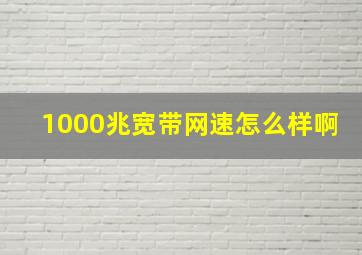 1000兆宽带网速怎么样啊